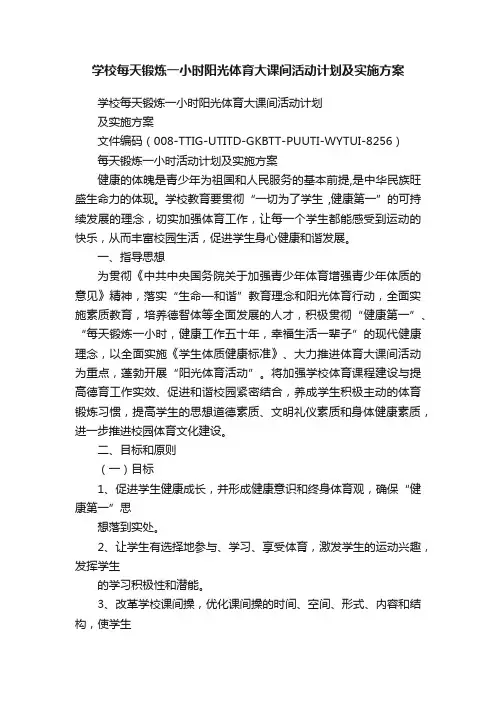 学校每天锻炼一小时阳光体育大课间活动计划及实施方案

学校每天锻炼一小时阳光体育大课间活动计划

及实施方案

文件编码（008-TTIG-UTITD-GKBTT-PUUTI-WYTUI-8256）

每天锻炼一小时活动计划及实施方案

健康的体魄是青少年为祖国和人民服务的基本前提,是中华民族旺盛生命力的体现。学校教育要贯彻“一切为了学生，健康第一”的可持续发展的理念，切实加强体育工作，让每一个学生都能感受到运动的快乐，从而丰富校园生活，促进学生身心健康和谐发展。

一、指导思想

为贯彻《中共中央国务院关于加强青少年体育增强青少年体质的意见》精神，落实“生命—和谐”教育理念和阳光体育行动，全面实施素质教育，培养德智体等全面发展的人才，积极贯彻“健康第一”、“每天锻炼一小时，健康工作五十年，幸福生活一辈子”的现代健康理念，以全面实施《学生体质健康标准》、大力推进体育大课间活动为重点，蓬勃开展“阳光体育活动”。将加强学校体育课程建设与提高德育工作实效、促进和谐校园紧密结合，养成学生积极主动的体育锻炼习惯，提高学生的思想道德素质、文明礼仪素质和身体健康素质，进一步推进校园体育文化建设。

二、目标和原则

（一）目标

1、促进学生健康成长，并形成健康意识和终身体育观，确保“健康第一”思

想落到实处。

2、让学生有选择地参与、学习、享受体育，激发学生的运动兴趣，发挥学生

的学习积极性和潜能。

3、改革学校课间操，优化课间操的时间、空间、形式、内容和结构，使学生